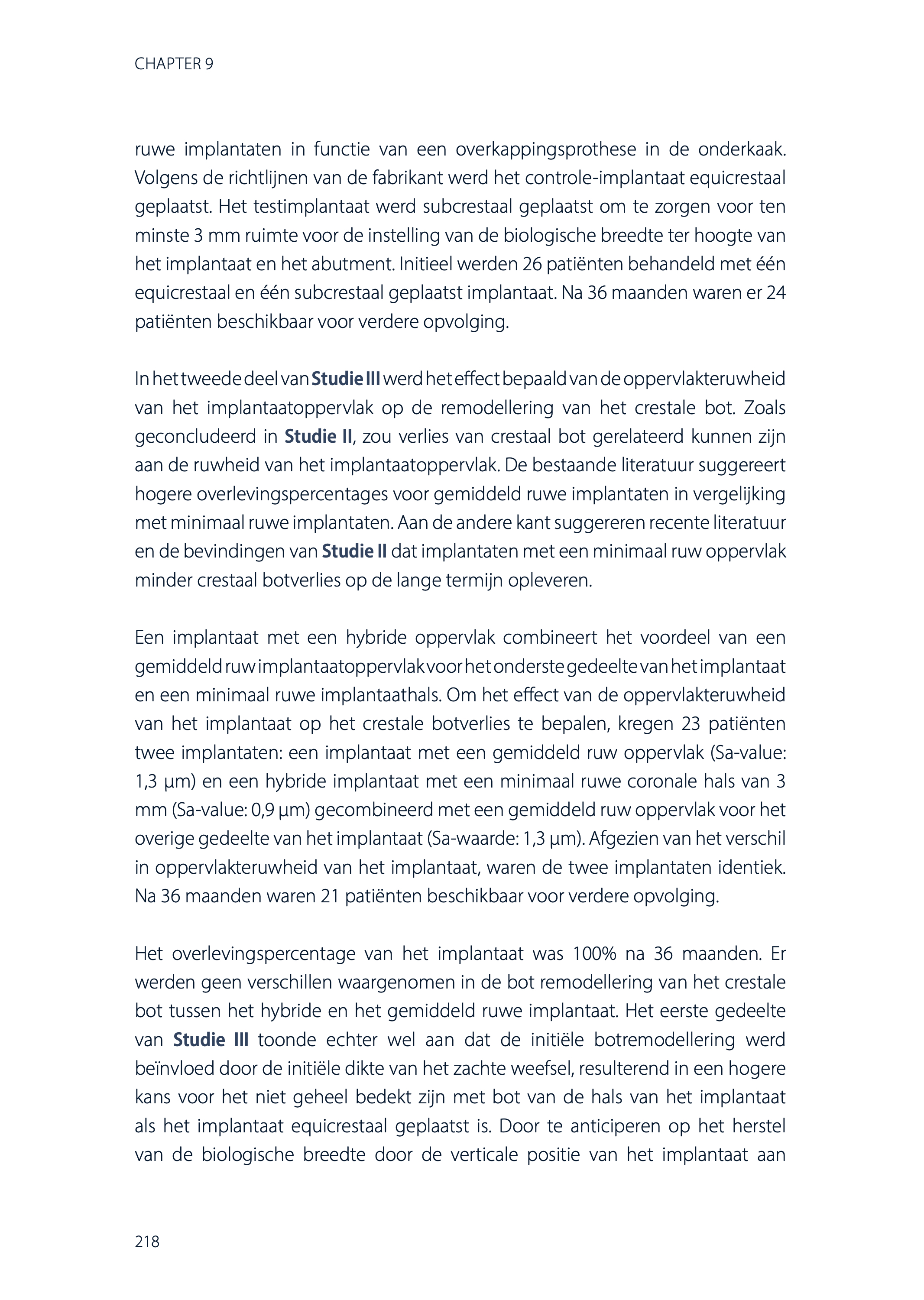 CHAPTER 9

ruwe implantaten in functie van een overkappingsprothese in de onderkaak. Volgens de richtlijnen van de fabrikant werd het controle-implantaat equicrestaal geplaatst. Het testimplantaat werd subcrestaal geplaatst om te zorgen voor ten minste 3 mm ruimte voor de instelling van de biologische breedte ter hoogte van het implantaat en het abutment. Initieel werden 26 patiënten behandeld met één equicrestaal en één subcrestaal geplaatst implantaat. Na 36 maanden waren er 24 patiënten beschikbaar voor verdere opvolging.

In het tweede deel van Studie III werd het effect bepaald van de oppervlakteruwheid van het implantaatoppervlak op de remodellering van het crestale bot. Zoals geconcludeerd in Studie II, zou verlies van crestaal bot gerelateerd kunnen zijn aan de ruwheid van het implantaatoppervlak. De bestaande literatuur suggereert hogere overlevingspercentages voor gemiddeld ruwe implantaten in vergelijking met minimaal ruwe implantaten. Aan de andere kant suggereren recente literatuur en de bevindingen van Studie II dat implantaten met een minimaal ruw oppervlak minder crestaal botverlies op de lange termijn opleveren.

Een implantaat met een hybride oppervlak combineert het voordeel van een gemiddeld ruw implantaatoppervlak voor het onderste gedeelte van het implantaat en een minimaal ruwe implantaathals. Om het effect van de oppervlakteruwheid van het implantaat op het crestale botverlies te bepalen, kregen 23 patiënten twee implantaten: een implantaat met een gemiddeld ruw oppervlak (Sa-value: 1,3 µm) en een hybride implantaat met een minimaal ruwe coronale hals van 3 mm (Sa-value: 0,9 µm) gecombineerd met een gemiddeld ruw oppervlak voor het overige gedeelte van het implantaat (Sa-waarde: 1,3 µm). Afgezien van het verschil in oppervlakteruwheid van het implantaat, waren de twee implantaten identiek. Na 36 maanden waren 21 patiënten beschikbaar voor verdere opvolging.

Het overlevingspercentage van het implantaat was 100% na 36 maanden. Er werden geen verschillen waargenomen in de bot remodellering van het crestale bot tussen het hybride en het gemiddeld ruwe implantaat. Het eerste gedeelte van Studie III toonde echter wel aan dat de initiële botremodellering werd beïnvloed door de initiële dikte van het zachte weefsel, resulterend in een hogere kans voor het niet geheel bedekt zijn met bot van de hals van het implantaat als het implantaat equicrestaal geplaatst is. Door te anticiperen op het herstel van de biologische breedte door de verticale positie van het implantaat aan

218